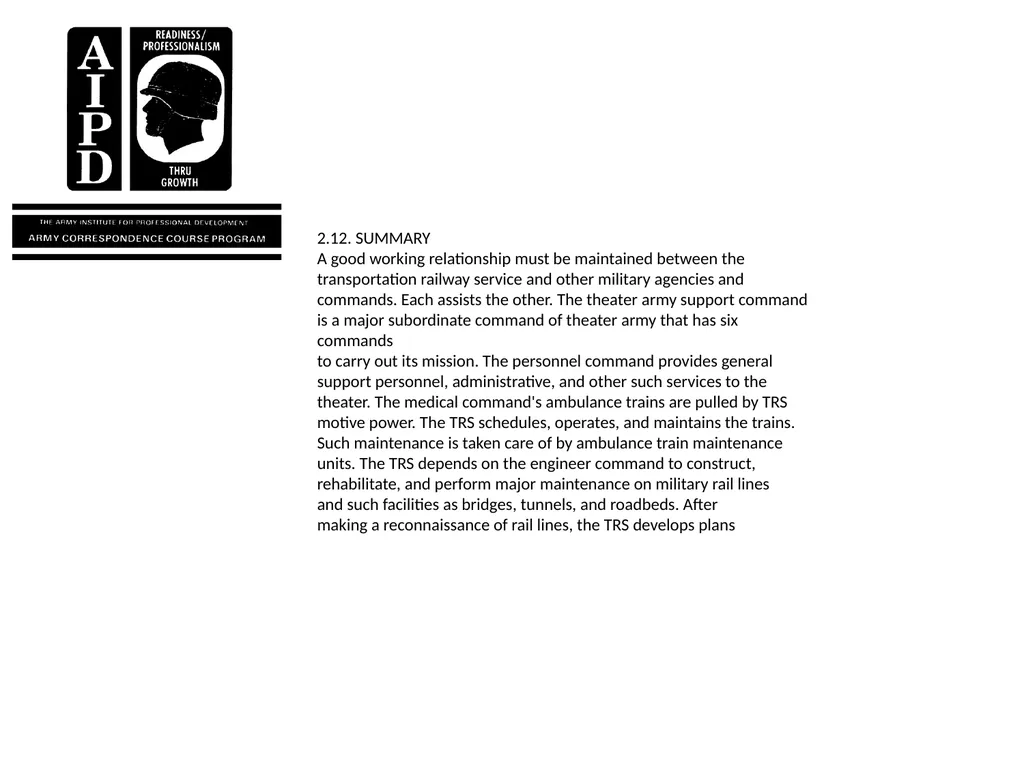 AIPD

READINESS/
PROFESSIONALISM

THRU
GROWTH

THE ARMY INSTITUTE FOR PROFESSIONAL DEVELOPMENT

ARMY CORRESPONDENCE COURSE PROGRAM

2.12. SUMMARY
A good working relationship must be maintained between the transportation railway service and other military agencies and commands. Each assists the other. The theater army support command is a major subordinate command of theater army that has six commands
to carry out its mission. The personnel command provides general support personnel, administrative, and other such services to the theater. The medical command's ambulance trains are pulled by TRS motive power. The TRS schedules, operates, and maintains the trains. Such maintenance is taken care of by ambulance train maintenance units. The TRS depends on the engineer command to construct, rehabilitate, and perform major maintenance on military rail lines and such facilities as bridges, tunnels, and roadbeds. After making a reconnaissance of rail lines, the TRS develops plans